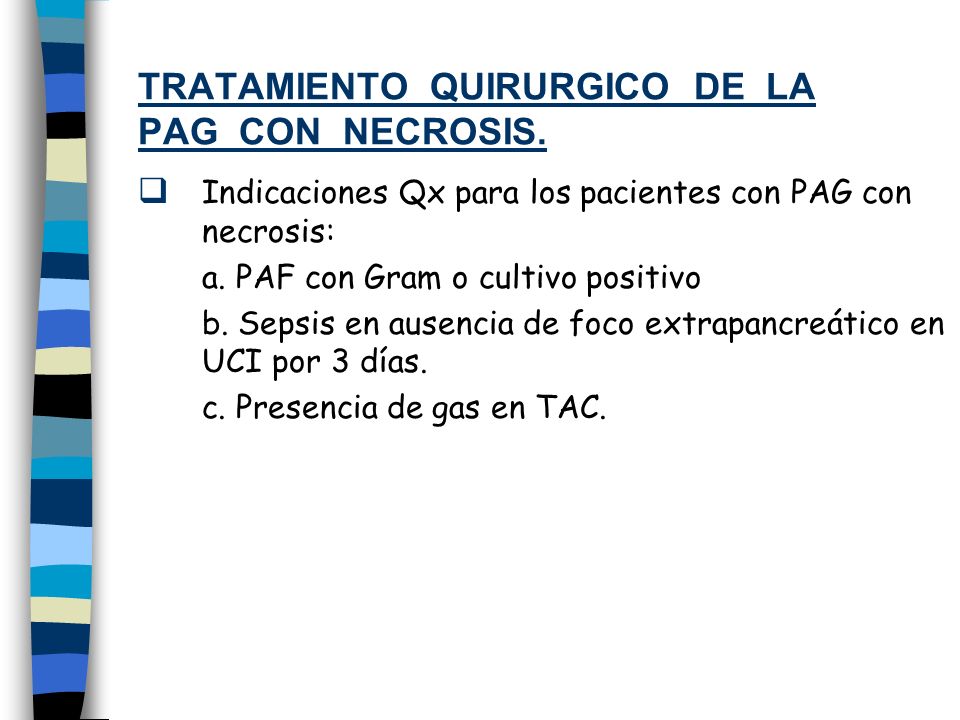 TRATAMIENTO QUIRURGICO DE LA PAG CON NECROSIS.

Indicaciones Qx para los pacientes con PAG con necrosis:

a. PAF con Gram o cultivo positivo

b. Sepsis en ausencia de foco extrapancreático en UCI por 3 días.

c. Presencia de gas en TAC.